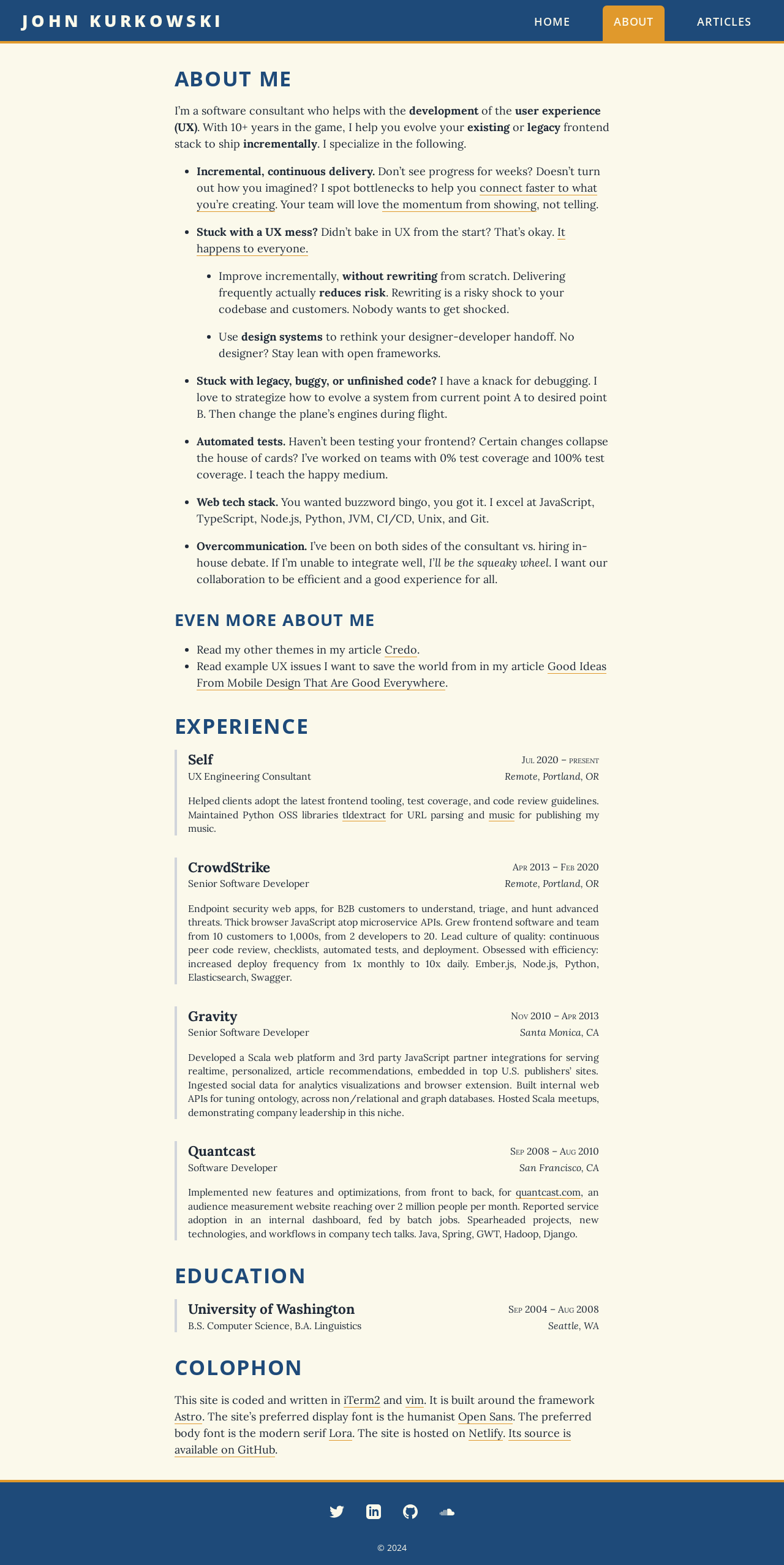 JOHN KURKOWSKI

HOME ABOUT ARTICLES

ABOUT ME

I'm a software consultant who helps with the development of the user experience (UX). With 10+ years in the game, I help you evolve your existing or legacy frontend stack to ship incrementally. I specialize in the following.

• Incremental, continuous delivery. Don't see progress for weeks? Doesn't turn out how you imagined? I spot bottlenecks to help you connect faster to what you're creating. Your team will love the momentum from showing, not telling.
• Stuck with a UX mess? Didn't bake in UX from the start? That's okay. It happens to everyone.
  • Improve incrementally, without rewriting from scratch. Delivering frequently actually reduces risk. Rewriting is a risky shock to your codebase and customers. Nobody wants to get shocked.
  • Use design systems to rethink your designer-developer handoff. No designer? Stay lean with open frameworks.
• Stuck with legacy, buggy, or unfinished code? I have a knack for debugging. I love to strategize how to evolve a system from current point A to desired point B. Then change the plane's engines during flight.
• Automated tests. Haven't been testing your frontend? Certain changes collapse the house of cards? I've worked on teams with 0% test coverage and 100% test coverage. I teach the happy medium.
• Web tech stack. You wanted buzzword bingo, you got it. I excel at JavaScript, TypeScript, Node.js, Python, JVM, CI/CD, Unix, and Git.
• Overcommunication. I've been on both sides of the consultant vs. hiring in-house debate. If I'm unable to integrate well, I'll be the squeaky wheel. I want our collaboration to be efficient and a good experience for all.

EVEN MORE ABOUT ME

• Read my other themes in my article Credo.
• Read example UX issues I want to save the world from in my article Good Ideas From Mobile Design That Are Good Everywhere.

EXPERIENCE

Self
Jul 2020 – present
UX Engineering Consultant
Remote, Portland, OR

Helped clients adopt the latest frontend tooling, test coverage, and code review guidelines. Maintained Python OSS libraries tldextract for URL parsing and music for publishing my music.

CrowdStrike
Apr 2013 – Feb 2020
Senior Software Developer
Remote, Portland, OR

Endpoint security web apps, for B2B customers to understand, triage, and hunt advanced threats. Thick browser JavaScript atop microservice APIs. Grew frontend software and team from 10 customers to 1,000s, from 2 developers to 20. Lead culture of quality: continuous peer code review, checklists, automated tests, and deployment. Obsessed with efficiency: increased deploy frequency from 1x monthly to 10x daily. Ember.js, Node.js, Python, Elasticsearch, Swagger.

Gravity
Nov 2010 – Apr 2013
Senior Software Developer
Santa Monica, CA

Developed a Scala web platform and 3rd party JavaScript partner integrations for serving realtime, personalized, article recommendations, embedded in top U.S. publishers' sites. Ingested social data for analytics visualizations and browser extension. Built internal web APIs for tuning ontology, across non/relational and graph databases. Hosted Scala meetups, demonstrating company leadership in this niche.

Quantcast
Sep 2008 – Aug 2010
Software Developer
San Francisco, CA

Implemented new features and optimizations, from front to back, for quantcast.com, an audience measurement website reaching over 2 million people per month. Reported service adoption in an internal dashboard, fed by batch jobs. Spearheaded projects, new technologies, and workflows in company tech talks. Java, Spring, GWT, Hadoop, Django.

EDUCATION

University of Washington
Sep 2004 – Aug 2008
B.S. Computer Science, B.A. Linguistics
Seattle, WA

COLOPHON

This site is coded and written in iTerm2 and vim. It is built around the framework Astro. The site's preferred display font is the humanist Open Sans. The preferred body font is the modern serif Lora. The site is hosted on Netlify. Its source is available on GitHub.

© 2024